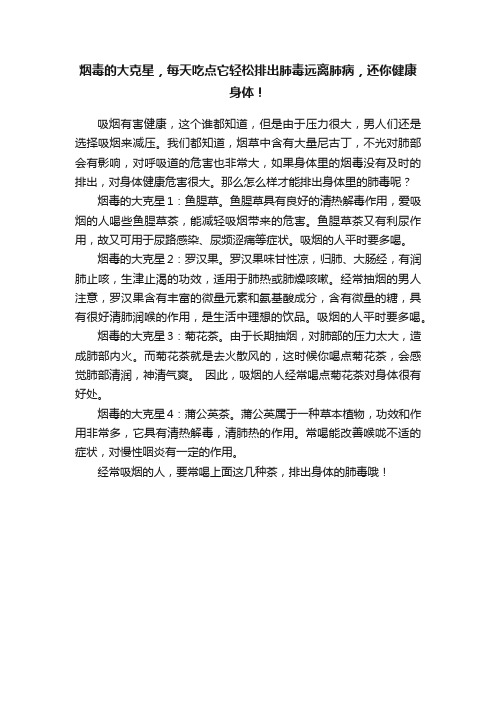 烟毒的大克星，每天吃点它轻松排出肺毒远离肺病，还你健康身体！

吸烟有害健康，这个谁都知道，但是由于压力很大，男人们还是选择吸烟来减压。我们都知道，烟草中含有大量尼古丁，不光对肺部会有影响，对呼吸道的危害也非常大，如果身体里的烟毒没有及时的排出，对身体健康危害很大。那么怎么样才能排出身体里的肺毒呢？

烟毒的大克星1：鱼腥草。鱼腥草具有良好的清热解毒作用，爱吸烟的人喝些鱼腥草茶，能减轻吸烟带来的危害。鱼腥草茶又有利尿作用，故又可用于尿路感染、尿频涩痛等症状。吸烟的人平时要多喝。

烟毒的大克星2：罗汉果。罗汉果味甘性凉，归肺、大肠经，有润肺止咳，生津止渴的功效，适用于肺热或肺燥咳嗽。经常抽烟的男人注意，罗汉果含有丰富的微量元素和氨基酸成分，含有微量的糖，具有很好清肺润喉的作用，是生活中理想的饮品。吸烟的人平时要多喝。

烟毒的大克星3：菊花茶。由于长期抽烟，对肺部的压力太大，造成肺部内火。而菊花茶就是去火散风的，这时候你喝点菊花茶，会感觉肺部清润，神清气爽。 因此，吸烟的人经常喝点菊花茶对身体很有好处。

烟毒的大克星4：蒲公英茶。蒲公英属于一种草本植物，功效和作用非常多，它具有清热解毒，清肺热的作用。常喝能改善喉咙不适的症状，对慢性咽炎有一定的作用。

经常吸烟的人，要常喝上面这几种茶，排出身体的肺毒哦！